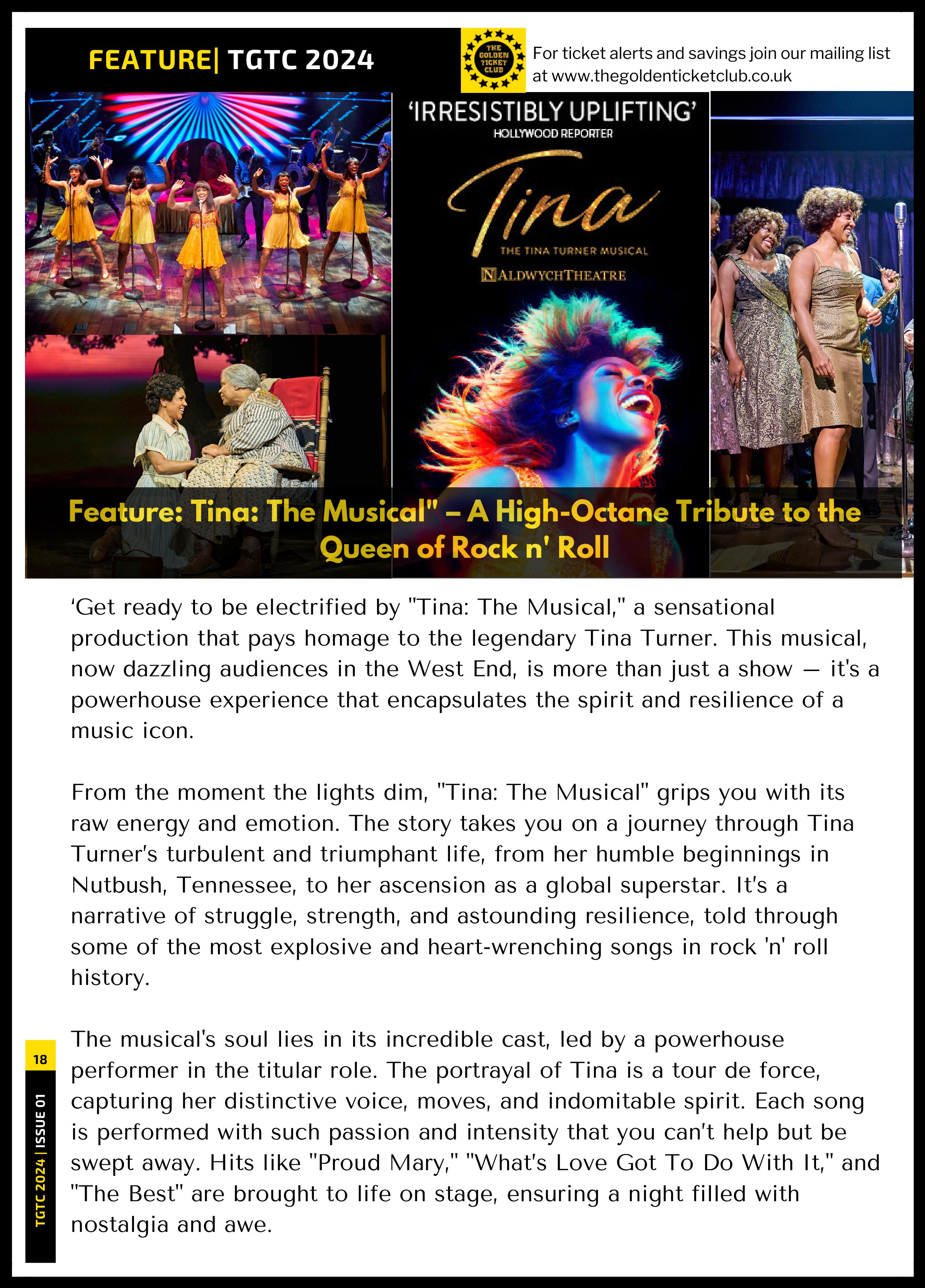 FEATURE| TGTC 2024

THE GOLDEN TICKET CLUB

For ticket alerts and savings join our mailing list at www.thegoldenticketclub.co.uk

'IRRESISTIBLY UPLIFTING'
HOLLYWOOD REPORTER

Tina
THE TINA TURNER MUSICAL
N ALDWYCH THEATRE

Feature: Tina: The Musical" – A High-Octane Tribute to the Queen of Rock n' Roll

'Get ready to be electrified by "Tina: The Musical," a sensational production that pays homage to the legendary Tina Turner. This musical, now dazzling audiences in the West End, is more than just a show — it's a powerhouse experience that encapsulates the spirit and resilience of a music icon.

From the moment the lights dim, "Tina: The Musical" grips you with its raw energy and emotion. The story takes you on a journey through Tina Turner's turbulent and triumphant life, from her humble beginnings in Nutbush, Tennessee, to her ascension as a global superstar. It's a narrative of struggle, strength, and astounding resilience, told through some of the most explosive and heart-wrenching songs in rock 'n' roll history.

The musical's soul lies in its incredible cast, led by a powerhouse performer in the titular role. The portrayal of Tina is a tour de force, capturing her distinctive voice, moves, and indomitable spirit. Each song is performed with such passion and intensity that you can't help but be swept away. Hits like "Proud Mary," "What's Love Got To Do With It," and "The Best" are brought to life on stage, ensuring a night filled with nostalgia and awe.

18
TGTC 2024 | ISSUE 01